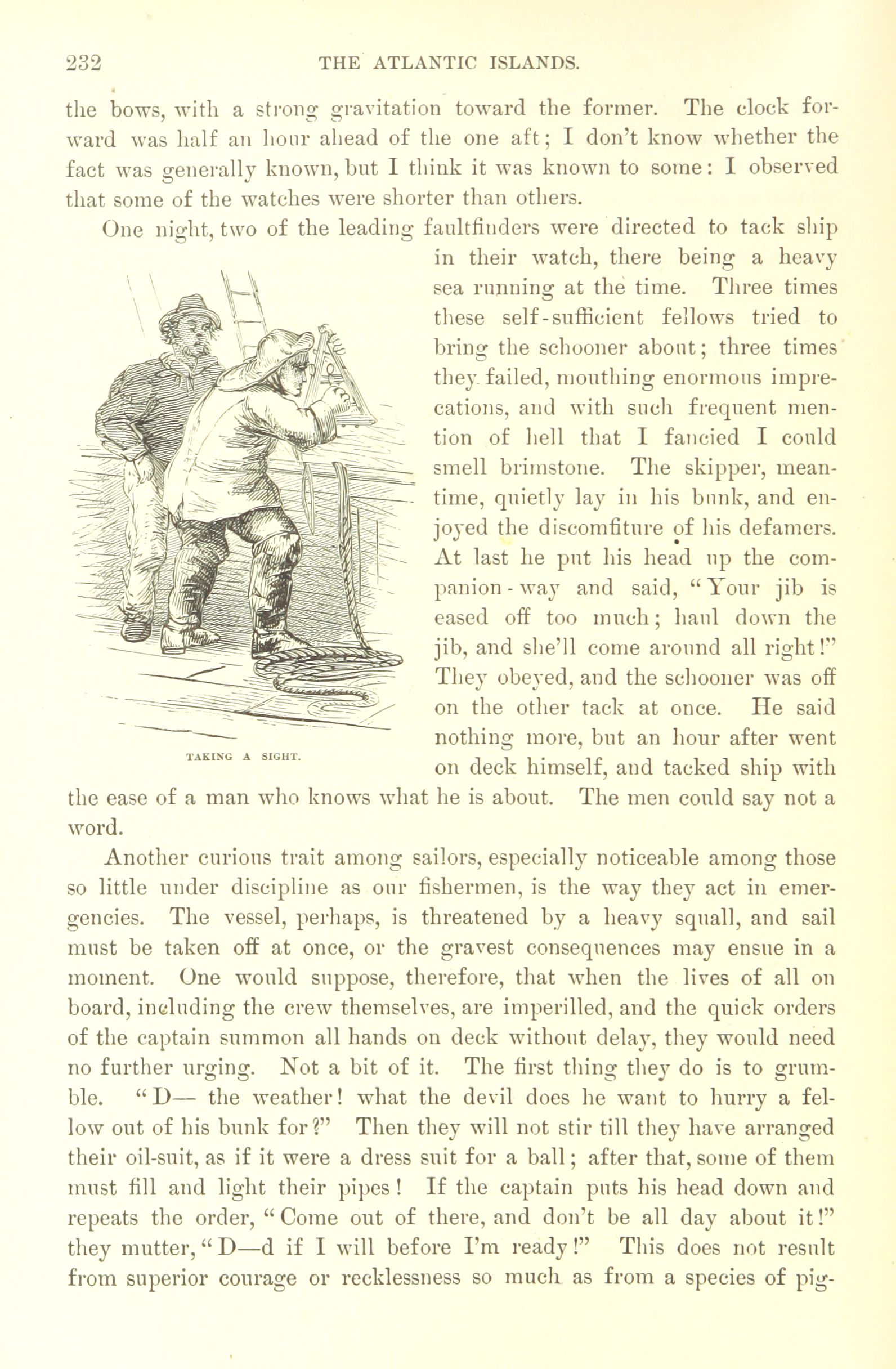 232 THE ATLANTIC ISLANDS.

the bows, with a strong gravitation toward the former. The clock forward was half an hour ahead of the one aft; I don't know whether the fact was generally known, but I think it was known to some: I observed that some of the watches were shorter than others.

One night, two of the leading faultfinders were directed to tack ship in their watch, there being a heavy sea running at the time. Three times these self-sufficient fellows tried to bring the schooner about; three times they failed, mouthing enormous imprecations, and with such frequent mention of hell that I fancied I could smell brimstone. The skipper, meantime, quietly lay in his bunk, and enjoyed the discomfiture of his defamers. At last he put his head up the companion-way and said, "Your jib is eased off too much; haul down the jib, and she'll come around all right!" They obeyed, and the schooner was off on the other tack at once. He said nothing more, but an hour after went on deck himself, and tacked ship with the ease of a man who knows what he is about. The men could say not a word.

TAKING A SIGHT.

Another curious trait among sailors, especially noticeable among those so little under discipline as our fishermen, is the way they act in emergencies. The vessel, perhaps, is threatened by a heavy squall, and sail must be taken off at once, or the gravest consequences may ensue in a moment. One would suppose, therefore, that when the lives of all on board, including the crew themselves, are imperilled, and the quick orders of the captain summon all hands on deck without delay, they would need no further urging. Not a bit of it. The first thing they do is to grumble. "D— the weather! what the devil does he want to hurry a fellow out of his bunk for?" Then they will not stir till they have arranged their oil-suit, as if it were a dress suit for a ball; after that, some of them must fill and light their pipes! If the captain puts his head down and repeats the order, "Come out of there, and don't be all day about it!" they mutter, "D—d if I will before I'm ready!" This does not result from superior courage or recklessness so much as from a species of pig-